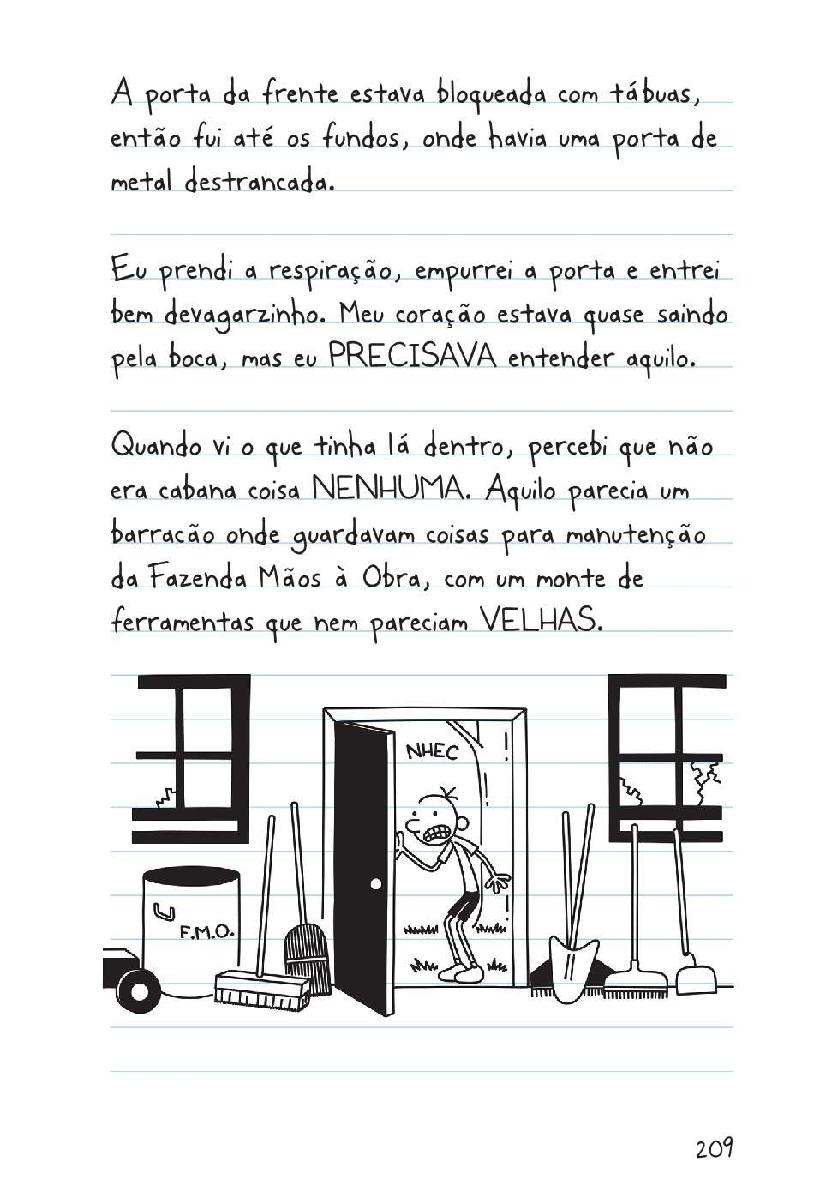 A porta da frente estava bloqueada com tábuas, então fui até os fundos, onde havia uma porta de metal destrancada.

Eu prendi a respiração, empurrei a porta e entrei bem devagarzinho. Meu coração estava quase saindo pela boca, mas eu PRECISAVA entender aquilo.

Quando vi o que tinha lá dentro, percebi que não era cabana coisa NENHUMA. Aquilo parecia um barracão onde guardavam coisas para manutenção da Fazenda Mãos à Obra, com um monte de ferramentas que nem pareciam VELHAS.

NHEC

F.M.O.

209